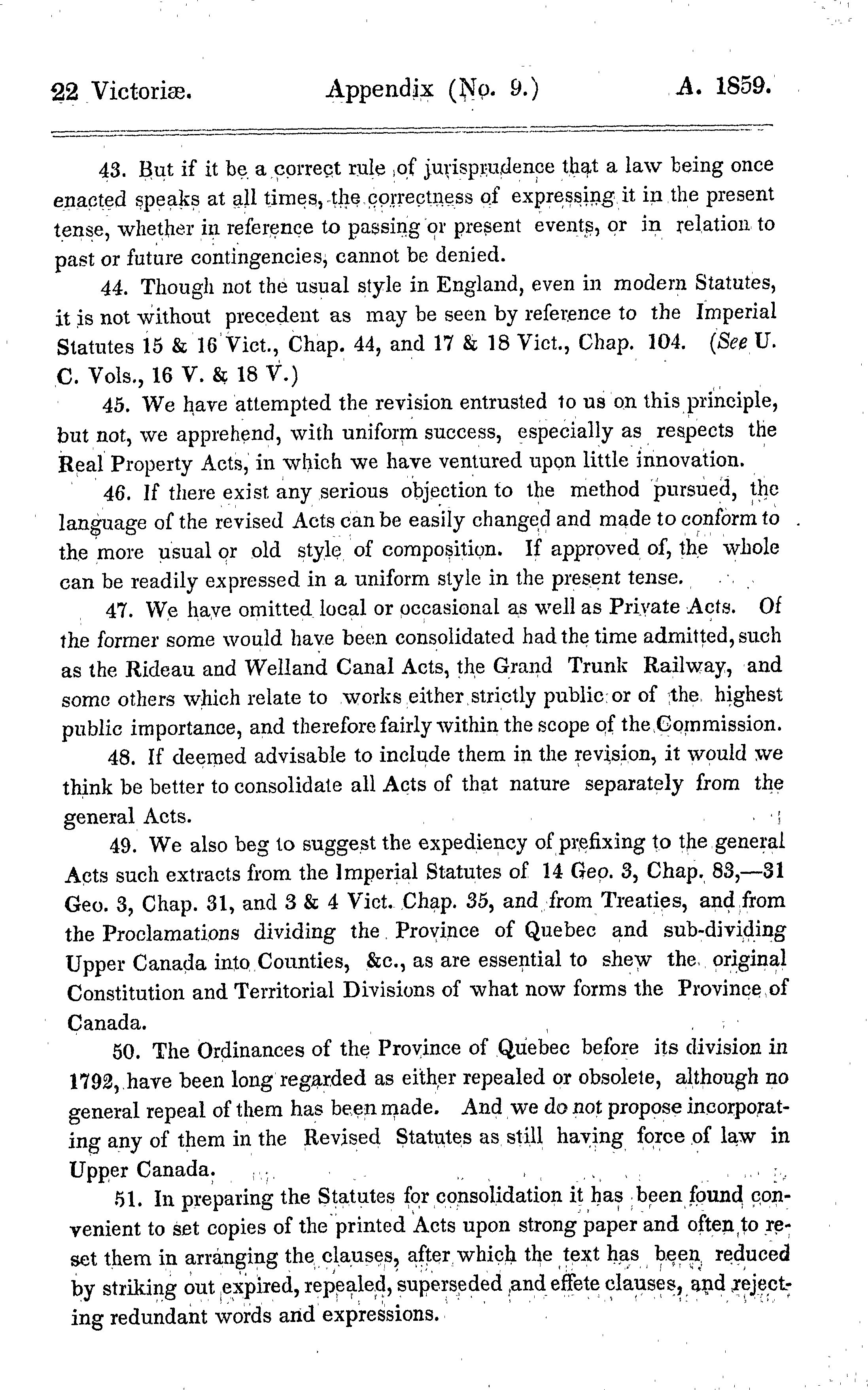 22 Victoriæ. Appendix (No. 9.) A. 1859.

43. But if it be a correct rule of jurisprudence that a law being once enacted speaks at all times, the correctness of expressing it in the present tense, whether in reference to passing or present events, or in relation to past or future contingencies, cannot be denied.

44. Though not the usual style in England, even in modern Statutes, it is not without precedent as may be seen by reference to the Imperial Statutes 15 & 16 Vict., Chap. 44, and 17 & 18 Vict., Chap. 104. (See U. C. Vols., 16 V. & 18 V.)

45. We have attempted the revision entrusted to us on this principle, but not, we apprehend, with uniform success, especially as respects the Real Property Acts, in which we have ventured upon little innovation.

46. If there exist any serious objection to the method pursued, the language of the revised Acts can be easily changed and made to conform to the more usual or old style of composition. If approved of, the whole can be readily expressed in a uniform style in the present tense.

47. We have omitted local or occasional as well as Private Acts. Of the former some would have been consolidated had the time admitted, such as the Rideau and Welland Canal Acts, the Grand Trunk Railway, and some others which relate to works either strictly public or of the highest public importance, and therefore fairly within the scope of the Commission.

48. If deemed advisable to include them in the revision, it would we think be better to consolidate all Acts of that nature separately from the general Acts.

49. We also beg to suggest the expediency of prefixing to the general Acts such extracts from the Imperial Statutes of 14 Geo. 3, Chap. 83,—31 Geo. 3, Chap. 31, and 3 & 4 Vict. Chap. 35, and from Treaties, and from the Proclamations dividing the Province of Quebec and sub-dividing Upper Canada into Counties, &c., as are essential to shew the original Constitution and Territorial Divisions of what now forms the Province of Canada.

50. The Ordinances of the Province of Quebec before its division in 1792, have been long regarded as either repealed or obsolete, although no general repeal of them has been made. And we do not propose incorporating any of them in the Revised Statutes as still having force of law in Upper Canada.

51. In preparing the Statutes for consolidation it has been found convenient to set copies of the printed Acts upon strong paper and often to reset them in arranging the clauses, after which the text has been reduced by striking out expired, repealed, superseded and effete clauses, and rejecting redundant words and expressions.